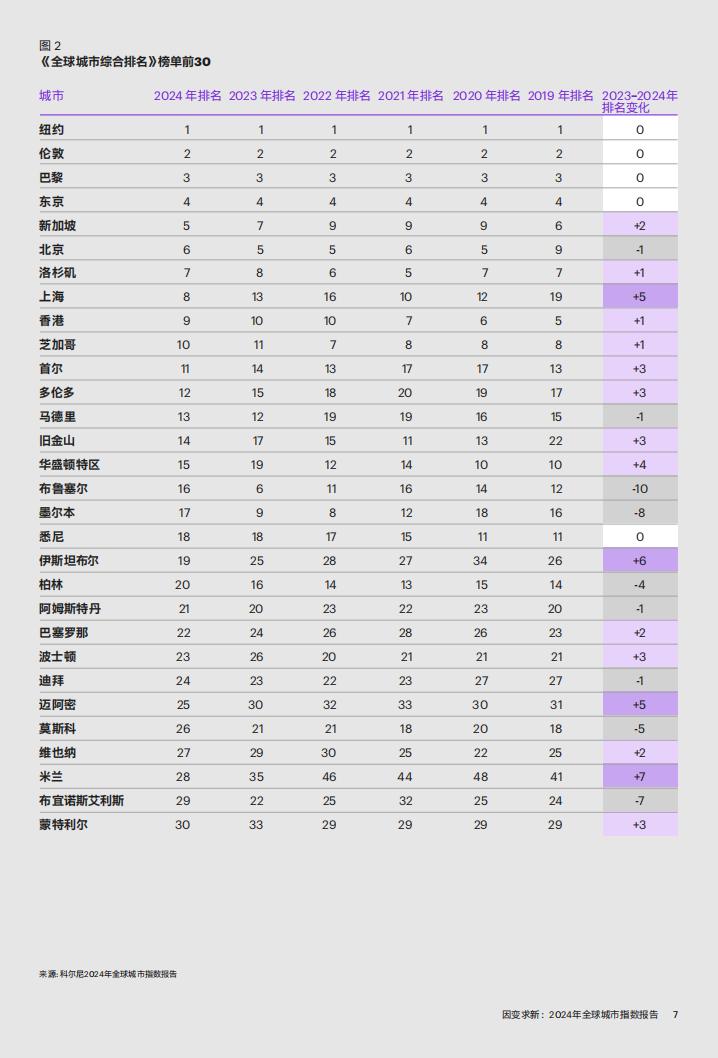 图 2
《全球城市综合排名》榜单前30

| 城市 | 2024 年排名 | 2023 年排名 | 2022 年排名 | 2021 年排名 | 2020 年排名 | 2019 年排名 | 2023-2024年排名变化 |
|---|---|---|---|---|---|---|---|
| 纽约 | 1 | 1 | 1 | 1 | 1 | 1 | 0 |
| 伦敦 | 2 | 2 | 2 | 2 | 2 | 2 | 0 |
| 巴黎 | 3 | 3 | 3 | 3 | 3 | 3 | 0 |
| 东京 | 4 | 4 | 4 | 4 | 4 | 4 | 0 |
| 新加坡 | 5 | 7 | 9 | 9 | 9 | 6 | +2 |
| 北京 | 6 | 5 | 5 | 6 | 5 | 9 | -1 |
| 洛杉矶 | 7 | 8 | 6 | 5 | 7 | 7 | +1 |
| 上海 | 8 | 13 | 16 | 10 | 12 | 19 | +5 |
| 香港 | 9 | 10 | 10 | 7 | 6 | 5 | +1 |
| 芝加哥 | 10 | 11 | 7 | 8 | 8 | 8 | +1 |
| 首尔 | 11 | 14 | 13 | 17 | 17 | 13 | +3 |
| 多伦多 | 12 | 15 | 18 | 20 | 19 | 17 | +3 |
| 马德里 | 13 | 12 | 19 | 19 | 16 | 15 | -1 |
| 旧金山 | 14 | 17 | 15 | 11 | 13 | 22 | +3 |
| 华盛顿特区 | 15 | 19 | 12 | 14 | 10 | 10 | +4 |
| 布鲁塞尔 | 16 | 6 | 11 | 16 | 14 | 12 | -10 |
| 墨尔本 | 17 | 9 | 8 | 12 | 18 | 16 | -8 |
| 悉尼 | 18 | 18 | 17 | 15 | 11 | 11 | 0 |
| 伊斯坦布尔 | 19 | 25 | 28 | 27 | 34 | 26 | +6 |
| 柏林 | 20 | 16 | 14 | 13 | 15 | 14 | -4 |
| 阿姆斯特丹 | 21 | 20 | 23 | 22 | 23 | 20 | -1 |
| 巴塞罗那 | 22 | 24 | 26 | 28 | 26 | 23 | +2 |
| 波士顿 | 23 | 26 | 20 | 21 | 21 | 21 | +3 |
| 迪拜 | 24 | 23 | 22 | 23 | 27 | 27 | -1 |
| 迈阿密 | 25 | 30 | 32 | 33 | 30 | 31 | +5 |
| 莫斯科 | 26 | 21 | 21 | 18 | 20 | 18 | -5 |
| 维也纳 | 27 | 29 | 30 | 25 | 22 | 25 | +2 |
| 米兰 | 28 | 35 | 46 | 44 | 48 | 41 | +7 |
| 布宜诺斯艾利斯 | 29 | 22 | 25 | 32 | 25 | 24 | -7 |
| 蒙特利尔 | 30 | 33 | 29 | 29 | 29 | 29 | +3 |

来源: 科尔尼2024年全球城市指数报告

因变求新：2024年全球城市指数报告 7